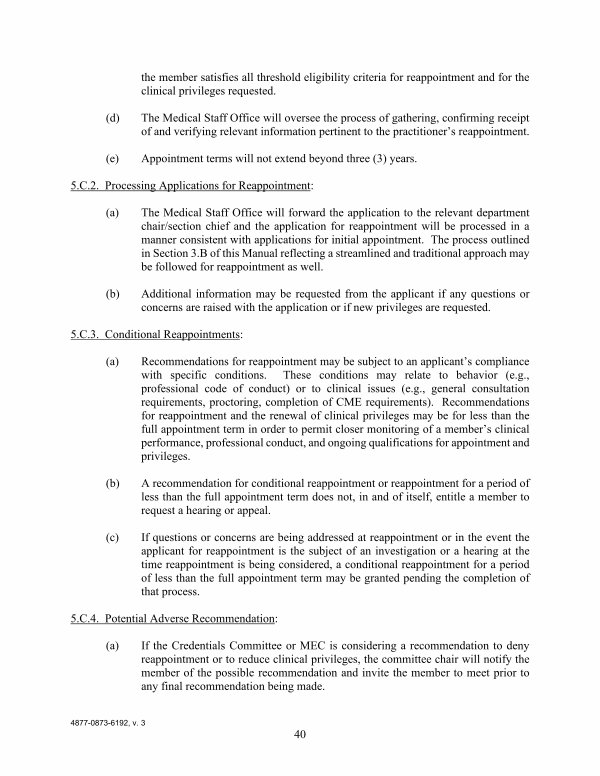 the member satisfies all threshold eligibility criteria for reappointment and for the clinical privileges requested.

(d) The Medical Staff Office will oversee the process of gathering, confirming receipt of and verifying relevant information pertinent to the practitioner's reappointment.

(e) Appointment terms will not extend beyond three (3) years.

5.C.2. Processing Applications for Reappointment:

(a) The Medical Staff Office will forward the application to the relevant department chair/section chief and the application for reappointment will be processed in a manner consistent with applications for initial appointment. The process outlined in Section 3.B of this Manual reflecting a streamlined and traditional approach may be followed for reappointment as well.

(b) Additional information may be requested from the applicant if any questions or concerns are raised with the application or if new privileges are requested.

5.C.3. Conditional Reappointments:

(a) Recommendations for reappointment may be subject to an applicant's compliance with specific conditions. These conditions may relate to behavior (e.g., professional code of conduct) or to clinical issues (e.g., general consultation requirements, proctoring, completion of CME requirements). Recommendations for reappointment and the renewal of clinical privileges may be for less than the full appointment term in order to permit closer monitoring of a member's clinical performance, professional conduct, and ongoing qualifications for appointment and privileges.

(b) A recommendation for conditional reappointment or reappointment for a period of less than the full appointment term does not, in and of itself, entitle a member to request a hearing or appeal.

(c) If questions or concerns are being addressed at reappointment or in the event the applicant for reappointment is the subject of an investigation or a hearing at the time reappointment is being considered, a conditional reappointment for a period of less than the full appointment term may be granted pending the completion of that process.

5.C.4. Potential Adverse Recommendation:

(a) If the Credentials Committee or MEC is considering a recommendation to deny reappointment or to reduce clinical privileges, the committee chair will notify the member of the possible recommendation and invite the member to meet prior to any final recommendation being made.

4877-0873-6192, v. 3

40